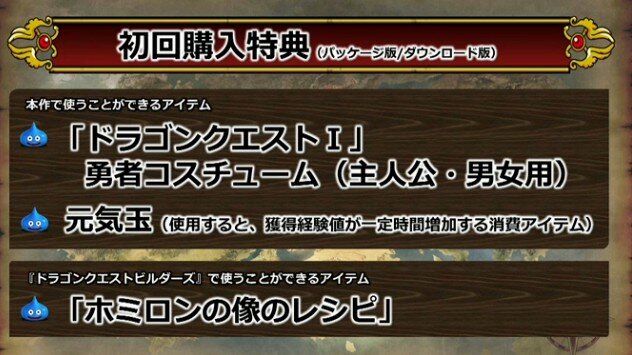 初回購入特典（パッケージ版/ダウンロード版）

本作で使うことができるアイテム

「ドラゴンクエストⅠ」
勇者コスチューム（主人公・男女用）

元気玉（使用すると、獲得経験値が一定時間増加する消費アイテム）

『ドラゴンクエストビルダーズ』で使うことができるアイテム

「ホミロンの像のレシピ」